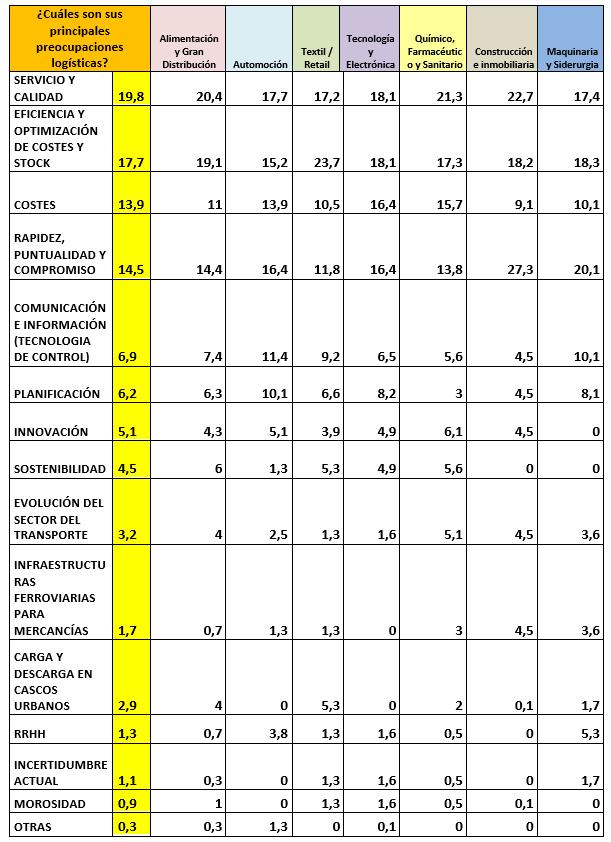 | ¿Cuáles son sus principales preocupaciones logísticas? | | Alimentación y Gran Distribución | Automoción | Textil / Retail | Tecnología y Electrónica | Químico, Farmacéutico y Sanitario | Construcción e inmobiliaria | Maquinaria y Siderurgia |
|---|---|---|---|---|---|---|---|---|
| SERVICIO Y CALIDAD | 19,8 | 20,4 | 17,7 | 17,2 | 18,1 | 21,3 | 22,7 | 17,4 |
| EFICIENCIA Y OPTIMIZACIÓN DE COSTES Y STOCK | 17,7 | 19,1 | 15,2 | 23,7 | 18,1 | 17,3 | 18,2 | 18,3 |
| COSTES | 13,9 | 11 | 13,9 | 10,5 | 16,4 | 15,7 | 9,1 | 10,1 |
| RAPIDEZ, PUNTUALIDAD Y COMPROMISO | 14,5 | 14,4 | 16,4 | 11,8 | 16,4 | 13,8 | 27,3 | 20,1 |
| COMUNICACIÓN E INFORMACIÓN (TECNOLOGIA DE CONTROL) | 6,9 | 7,4 | 11,4 | 9,2 | 6,5 | 5,6 | 4,5 | 10,1 |
| PLANIFICACIÓN | 6,2 | 6,3 | 10,1 | 6,6 | 8,2 | 3 | 4,5 | 8,1 |
| INNOVACIÓN | 5,1 | 4,3 | 5,1 | 3,9 | 4,9 | 6,1 | 4,5 | 0 |
| SOSTENIBILIDAD | 4,5 | 6 | 1,3 | 5,3 | 4,9 | 5,6 | 0 | 0 |
| EVOLUCIÓN DEL SECTOR DEL TRANSPORTE | 3,2 | 4 | 2,5 | 1,3 | 1,6 | 5,1 | 4,5 | 3,6 |
| INFRAESTRUCTURAS FERROVIARIAS PARA MERCANCÍAS | 1,7 | 0,7 | 1,3 | 1,3 | 0 | 3 | 4,5 | 3,6 |
| CARGA Y DESCARGA EN CASCOS URBANOS | 2,9 | 4 | 0 | 5,3 | 0 | 2 | 0,1 | 1,7 |
| RRHH | 1,3 | 0,7 | 3,8 | 1,3 | 1,6 | 0,5 | 0 | 5,3 |
| INCERTIDUMBRE ACTUAL | 1,1 | 0,3 | 0 | 1,3 | 1,6 | 0,5 | 0 | 1,7 |
| MOROSIDAD | 0,9 | 1 | 0 | 1,3 | 1,6 | 0,5 | 0,1 | 0 |
| OTRAS | 0,3 | 0,3 | 1,3 | 0 | 0,1 | 0 | 0 | 0 |